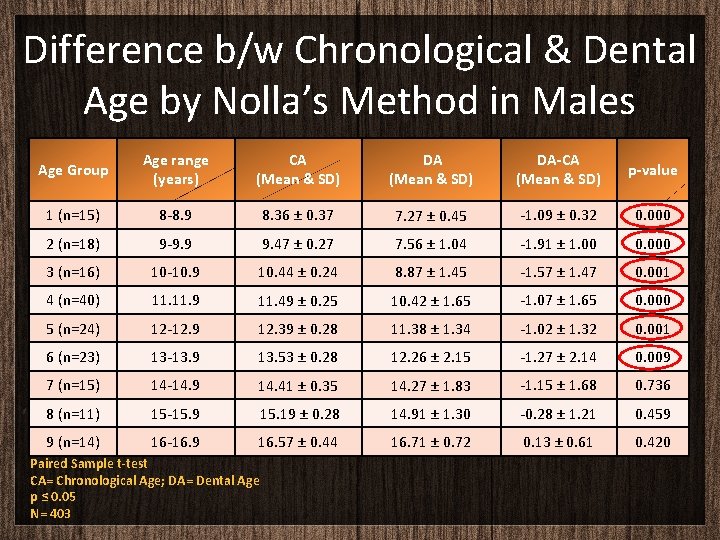 Difference b/w Chronological & Dental Age by Nolla's Method in Males

| Age Group | Age range (years) | CA (Mean & SD) | DA (Mean & SD) | DA-CA (Mean & SD) | p-value |
|---|---|---|---|---|---|
| 1 (n=15) | 8-8.9 | 8.36 ± 0.37 | 7.27 ± 0.45 | -1.09 ± 0.32 | 0.000 |
| 2 (n=18) | 9-9.9 | 9.47 ± 0.27 | 7.56 ± 1.04 | -1.91 ± 1.00 | 0.000 |
| 3 (n=16) | 10-10.9 | 10.44 ± 0.24 | 8.87 ± 1.45 | -1.57 ± 1.47 | 0.001 |
| 4 (n=40) | 11.11.9 | 11.49 ± 0.25 | 10.42 ± 1.65 | -1.07 ± 1.65 | 0.000 |
| 5 (n=24) | 12-12.9 | 12.39 ± 0.28 | 11.38 ± 1.34 | -1.02 ± 1.32 | 0.001 |
| 6 (n=23) | 13-13.9 | 13.53 ± 0.28 | 12.26 ± 2.15 | -1.27 ± 2.14 | 0.009 |
| 7 (n=15) | 14-14.9 | 14.41 ± 0.35 | 14.27 ± 1.83 | -1.15 ± 1.68 | 0.736 |
| 8 (n=11) | 15-15.9 | 15.19 ± 0.28 | 14.91 ± 1.30 | -0.28 ± 1.21 | 0.459 |
| 9 (n=14) | 16-16.9 | 16.57 ± 0.44 | 16.71 ± 0.72 | 0.13 ± 0.61 | 0.420 |

Paired Sample t-test
CA= Chronological Age; DA= Dental Age
p ≤ 0.05
N= 403